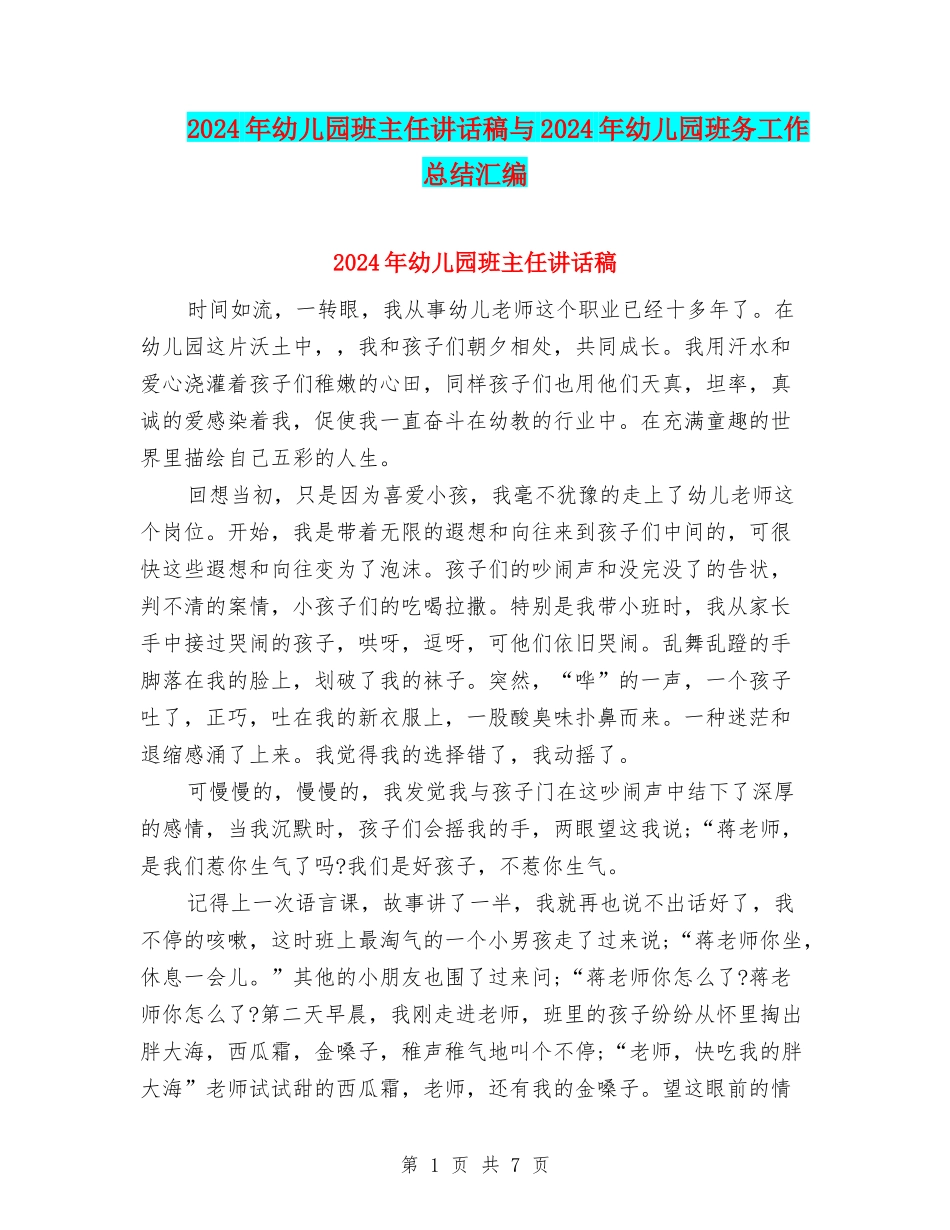 2024年幼儿园班主任讲话稿与2024年幼儿园班务工作总结汇编

2024年幼儿园班主任讲话稿

时间如流，一转眼，我从事幼儿老师这个职业已经十多年了。在幼儿园这片沃土中，，我和孩子们朝夕相处，共同成长。我用汗水和爱心浇灌着孩子们稚嫩的心田，同样孩子们也用他们天真，坦率，真诚的爱感染着我，促使我一直奋斗在幼教的行业中。在充满童趣的世界里描绘自己五彩的人生。

回想当初，只是因为喜爱小孩，我毫不犹豫的走上了幼儿老师这个岗位。开始，我是带着无限的遐想和向往来到孩子们中间的，可很快这些遐想和向往变为了泡沫。孩子们的吵闹声和没完没了的告状，判不清的案情，小孩子们的吃喝拉撒。特别是我带小班时，我从家长手中接过哭闹的孩子，哄呀，逗呀，可他们依旧哭闹。乱舞乱蹬的手脚落在我的脸上，划破了我的袜子。突然，“哗”的一声，一个孩子吐了，正巧，吐在我的新衣服上，一股酸臭味扑鼻而来。一种迷茫和退缩感涌了上来。我觉得我的选择错了，我动摇了。

可慢慢的，慢慢的，我发觉我与孩子门在这吵闹声中结下了深厚的感情，当我沉默时，孩子们会摇我的手，两眼望这我说;“蒋老师，是我们惹你生气了吗?我们是好孩子，不惹你生气。

记得上一次语言课，故事讲了一半，我就再也说不出话好了，我不停的咳嗽，这时班上最淘气的一个小男孩走了过来说;“蒋老师你坐，休息一会儿。”其他的小朋友也围了过来问;“蒋老师你怎么了?蒋老师你怎么了?第二天早晨，我刚走进老师，班里的孩子纷纷从怀里掏出胖大海，西瓜霜，金嗓子，稚声稚气地叫个不停;“老师，快吃我的胖大海”老师试试甜的西瓜霜，老师，还有我的金嗓子。望这眼前的情

第 1 页 共 7 页